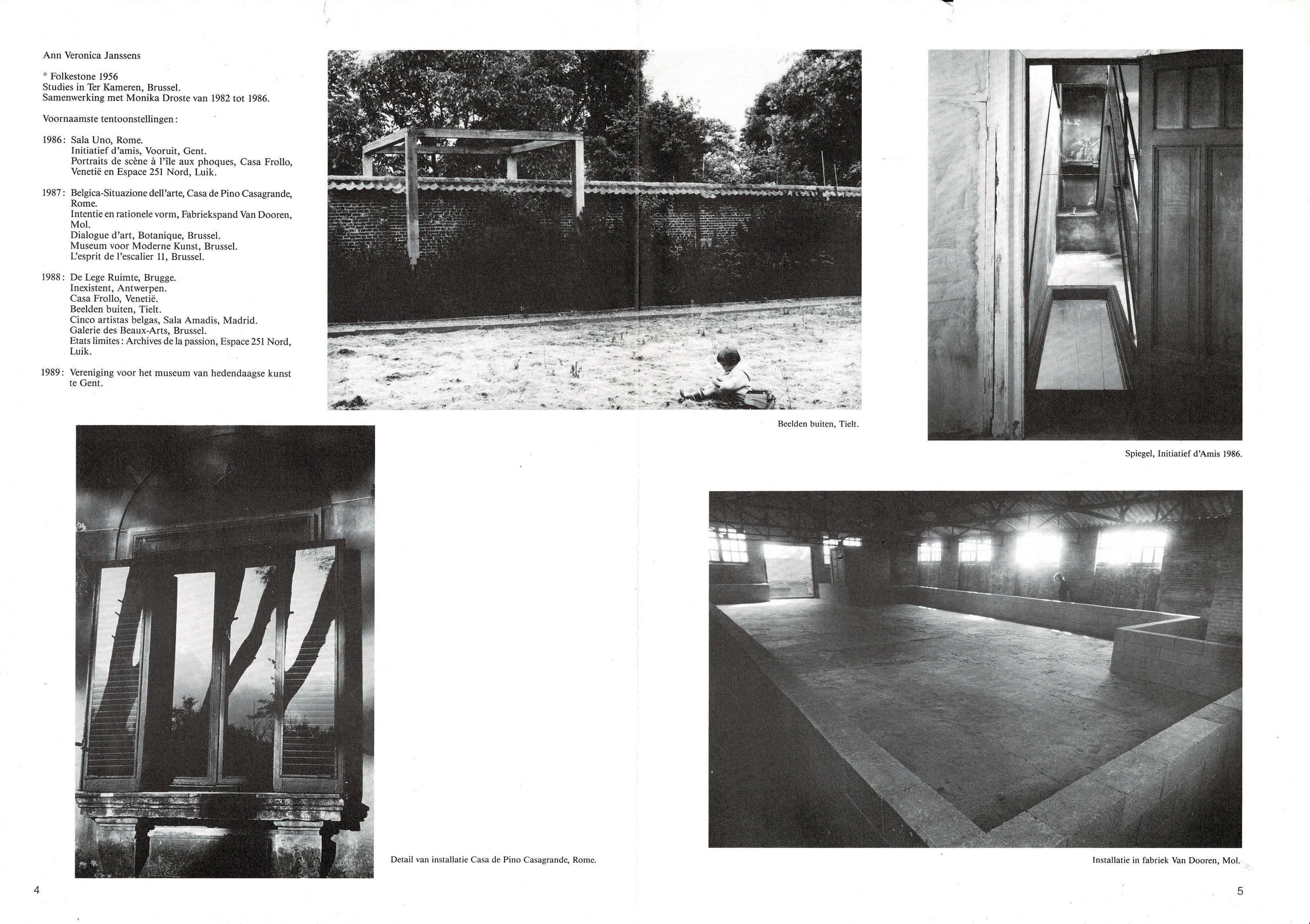 Ann Veronica Janssens

° Folkestone 1956
Studies in Ter Kameren, Brussel.
Samenwerking met Monika Droste van 1982 tot 1986.

Voornaamste tentoonstellingen:

1986: Sala Uno, Rome.
Initiatief d'amis, Vooruit, Gent.
Portraits de scène à l'île aux phoques, Casa Frollo, Venetië en Espace 251 Nord, Luik.

1987: Belgica-Situazione dell'arte, Casa de Pino Casagrande, Rome.
Intentie en rationele vorm, Fabriekspand Van Dooren, Mol.
Dialogue d'art, Botanique, Brussel.
Museum voor Moderne Kunst, Brussel.
L'esprit de l'escalier 11, Brussel.

1988: De Lege Ruimte, Brugge.
Inexistent, Antwerpen.
Casa Frollo, Venetië.
Beelden buiten, Tielt.
Cinco artistas belgas, Sala Amadis, Madrid.
Galerie des Beaux-Arts, Brussel.
Etats limites: Archives de la passion, Espace 251 Nord, Luik.

1989: Vereniging voor het museum van hedendaagse kunst te Gent.

Beelden buiten, Tielt.

Spiegel, Initiatief d'Amis 1986.

Detail van installatie Casa de Pino Casagrande, Rome.

Installatie in fabriek Van Dooren, Mol.

4

5